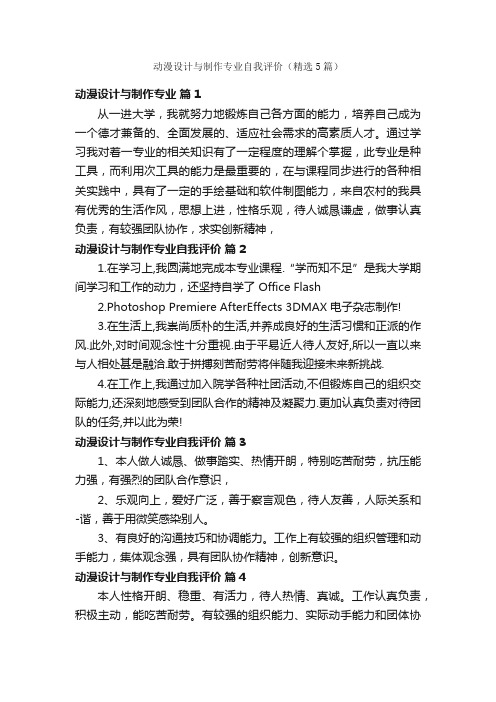 动漫设计与制作专业自我评价（精选5篇）

动漫设计与制作专业 篇1

从一进大学，我就努力地锻炼自己各方面的能力，培养自己成为一个德才兼备的、全面发展的、适应社会需求的高素质人才。通过学习我对着一专业的相关知识有了一定程度的理解个掌握，此专业是种工具，而利用次工具的能力是最重要的，在与课程同步进行的各种相关实践中，具有了一定的手绘基础和软件制图能力，来自农村的我具有优秀的生活作风，思想上进，性格乐观，待人诚恳谦虚，做事认真负责，有较强团队协作，求实创新精神，

动漫设计与制作专业自我评价 篇2

1.在学习上,我圆满地完成本专业课程.“学而知不足”是我大学期间学习和工作的动力，还坚持自学了 Office Flash

2.Photoshop Premiere AfterEffects 3DMAX 电子杂志制作!

3.在生活上,我崇尚质朴的生活,并养成良好的生活习惯和正派的作风.此外,对时间观念性十分重视.由于平易近人待人友好,所以一直以来与人相处甚是融洽.敢于拼搏刻苦耐劳将伴随我迎接未来新挑战.

4.在工作上,我通过加入院学各种社团活动,不但锻炼自己的组织交际能力,还深刻地感受到团队合作的精神及凝聚力.更加认真负责对待团队的任务,并以此为荣!

动漫设计与制作专业自我评价 篇3

1、本人做人诚恳、做事踏实、热情开朗，特别吃苦耐劳，抗压能力强，有强烈的团队合作意识，

2、乐观向上，爱好广泛，善于察言观色，待人友善，人际关系和-谐，善于用微笑感染别人。

3、有良好的沟通技巧和协调能力。工作上有较强的组织管理和动手能力，集体观念强，具有团队协作精神，创新意识。

动漫设计与制作专业自我评价 篇4

本人性格开朗、稳重、有活力，待人热情、真诚。工作认真负责，积极主动，能吃苦耐劳。有较强的组织能力、实际动手能力和团体协